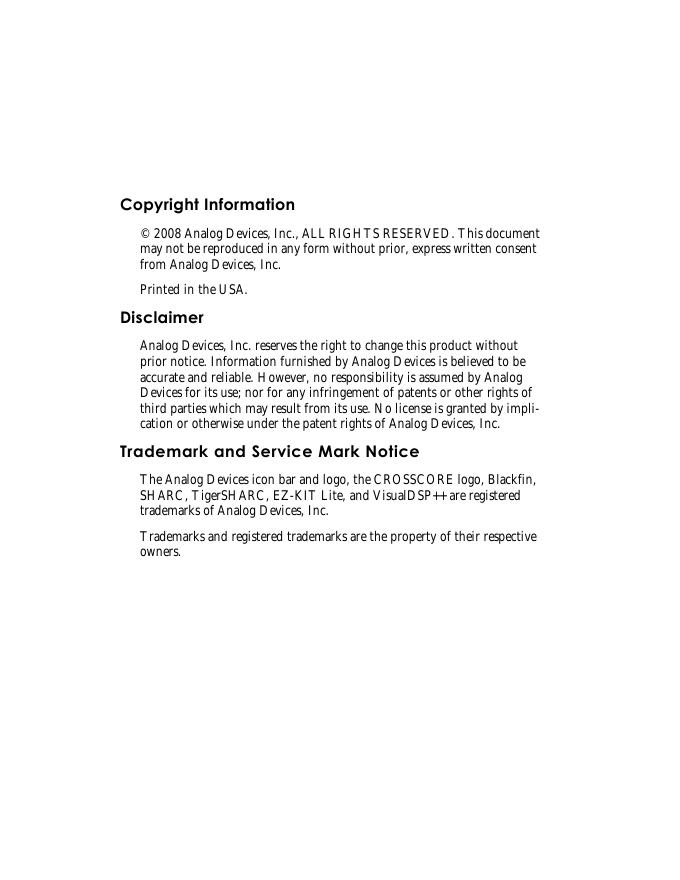 Copyright Information

© 2008 Analog Devices, Inc., ALL RIGHTS RESERVED. This document may not be reproduced in any form without prior, express written consent from Analog Devices, Inc.

Printed in the USA.

Disclaimer

Analog Devices, Inc. reserves the right to change this product without prior notice. Information furnished by Analog Devices is believed to be accurate and reliable. However, no responsibility is assumed by Analog Devices for its use; nor for any infringement of patents or other rights of third parties which may result from its use. No license is granted by implication or otherwise under the patent rights of Analog Devices, Inc.

Trademark and Service Mark Notice

The Analog Devices icon bar and logo, the CROSSCORE logo, Blackfin, SHARC, TigerSHARC, EZ-KIT Lite, and VisualDSP++ are registered trademarks of Analog Devices, Inc.

Trademarks and registered trademarks are the property of their respective owners.